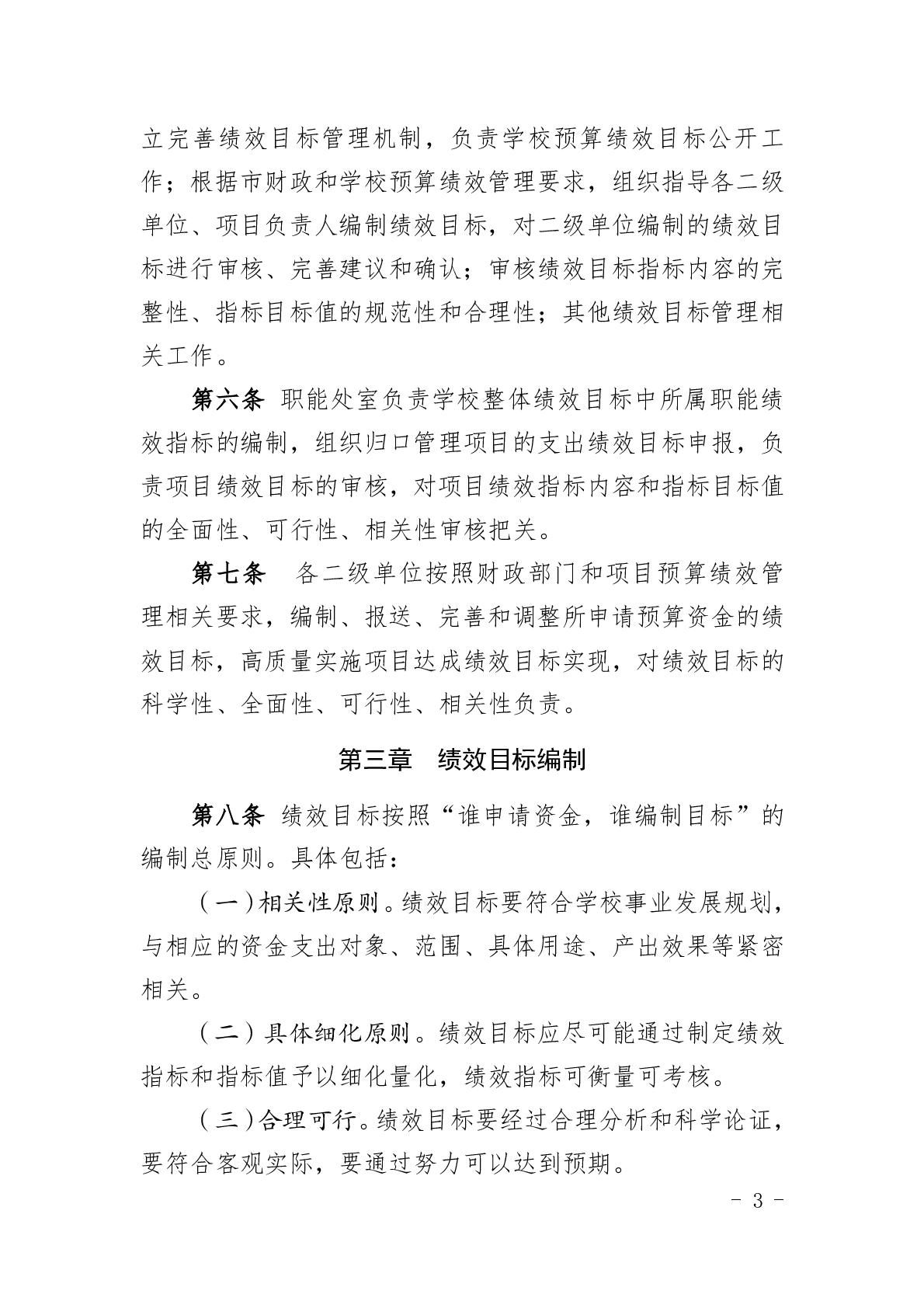 立完善绩效目标管理机制，负责学校预算绩效目标公开工作；根据市财政和学校预算绩效管理要求，组织指导各二级单位、项目负责人编制绩效目标，对二级单位编制的绩效目标进行审核、完善建议和确认；审核绩效目标指标内容的完整性、指标目标值的规范性和合理性；其他绩效目标管理相关工作。

第六条 职能处室负责学校整体绩效目标中所属职能绩效指标的编制，组织归口管理项目的支出绩效目标申报，负责项目绩效目标的审核，对项目绩效指标内容和指标目标值的全面性、可行性、相关性审核把关。

第七条 各二级单位按照财政部门和项目预算绩效管理相关要求，编制、报送、完善和调整所申请预算资金的绩效目标，高质量实施项目达成绩效目标实现，对绩效目标的科学性、全面性、可行性、相关性负责。

第三章 绩效目标编制

第八条 绩效目标按照“谁申请资金，谁编制目标”的编制总原则。具体包括：

（一）相关性原则。绩效目标要符合学校事业发展规划，与相应的资金支出对象、范围、具体用途、产出效果等紧密相关。

（二）具体细化原则。绩效目标应尽可能通过制定绩效指标和指标值予以细化量化，绩效指标可衡量可考核。

（三）合理可行。绩效目标要经过合理分析和科学论证，要符合客观实际，要通过努力可以达到预期。

- 3 -